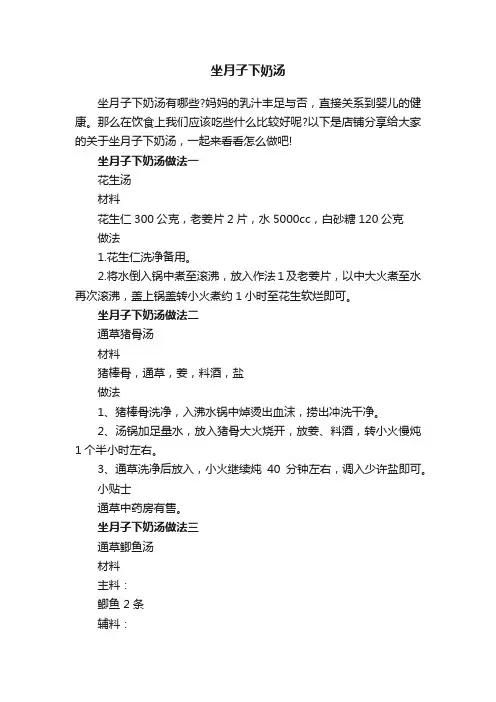 坐月子下奶汤

坐月子下奶汤有哪些?妈妈的乳汁丰足与否，直接关系到婴儿的健康。那么在饮食上我们应该吃些什么比较好呢?以下是店铺分享给大家的关于坐月子下奶汤，一起来看看怎么做吧!

坐月子下奶汤做法一

花生汤

材料

花生仁 300 公克，老姜片 2 片，水 5000cc，白砂糖 120 公克

做法

1.花生仁洗净备用。

2.将水倒入锅中煮至滚沸，放入作法 1 及老姜片，以中大火煮至水再次滚沸，盖上锅盖转小火煮约 1 小时至花生软烂即可。

坐月子下奶汤做法二

通草猪骨汤

材料

猪棒骨，通草，姜，料酒，盐

做法

1、猪棒骨洗净，入沸水锅中焯烫出血沫，捞出冲洗干净。

2、汤锅加足量水，放入猪骨大火烧开，放姜、料酒，转小火慢炖 1 个半小时左右。

3、通草洗净后放入，小火继续炖 40 分钟左右，调入少许盐即可。

小贴士

通草中药房有售。

坐月子下奶汤做法三

通草鲫鱼汤

材料

主料：

鲫鱼 2 条

辅料：